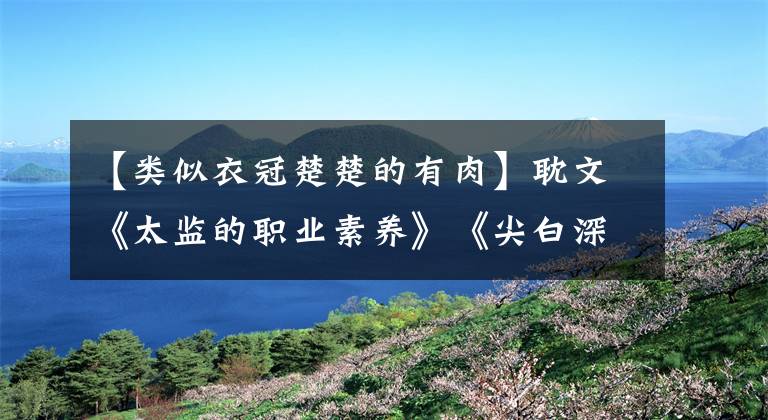 【类似衣冠楚楚的有肉】耽文《太监的职业素养》《尖白深